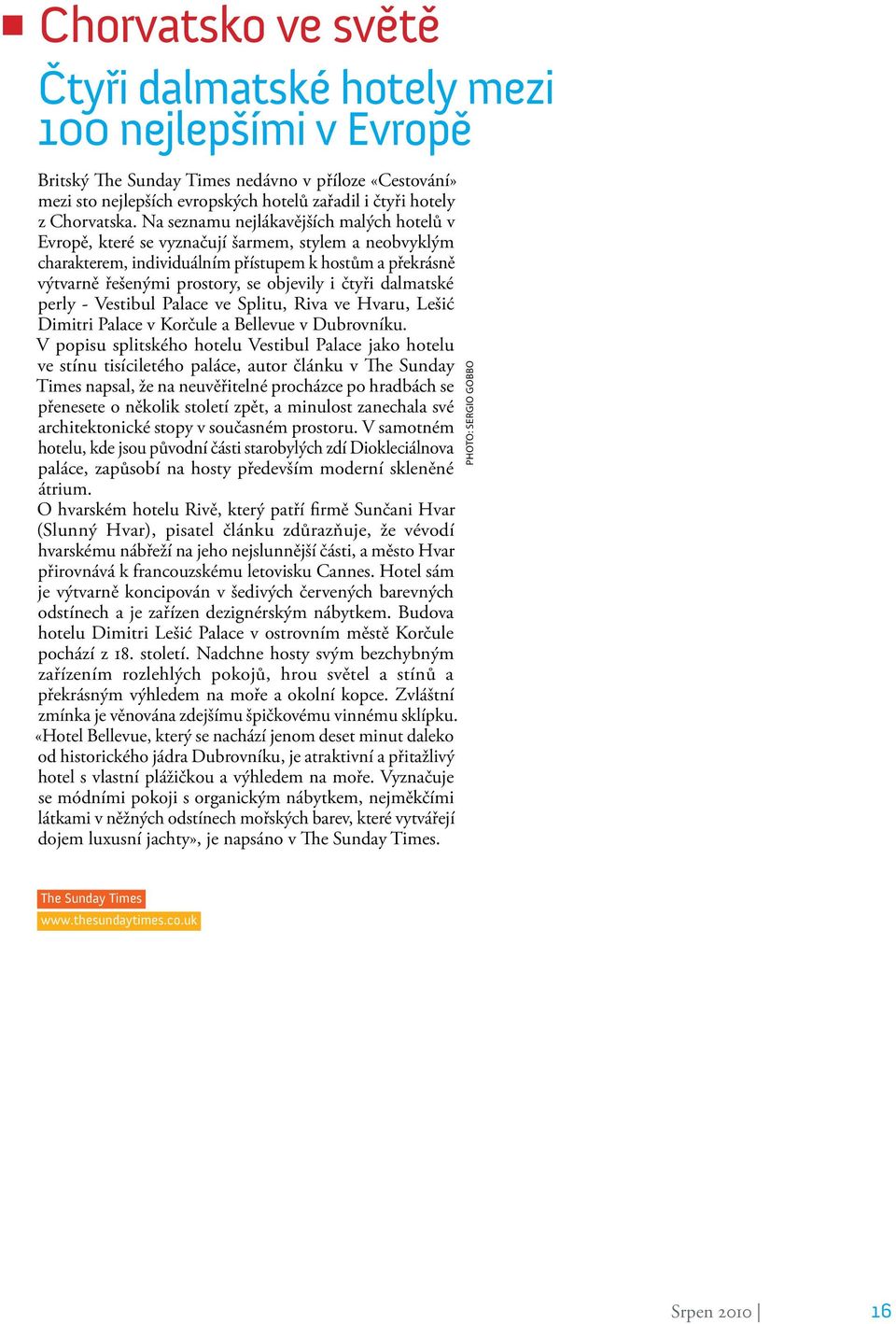 Chorvatsko ve světě

Čtyři dalmatské hotely mezi 100 nejlepšími v Evropě

Britský The Sunday Times nedávno v příloze «Cestování» mezi sto nejlepších evropských hotelů zařadil i čtyři hotely z Chorvatska. Na seznamu nejlákavějších malých hotelů v Evropě, které se vyznačují šarmem, stylem a neobvyklým charakterem, individuálním přístupem k hostům a překrásně výtvarně řešenými prostory, se objevily i čtyři dalmatské perly - Vestibul Palace ve Splitu, Riva ve Hvaru, Lešić Dimitri Palace v Korčule a Bellevue v Dubrovníku.
V popisu splitského hotelu Vestibul Palace jako hotelu ve stínu tisíciletého paláce, autor článku v The Sunday Times napsal, že na neuvěřitelné procházce po hradbách se přenesete o několik století zpět, a minulost zanechala své architektonické stopy v současném prostoru. V samotném hotelu, kde jsou původní části starobylých zdí Diokleciálnova paláce, zapůsobí na hosty především moderní skleněné átrium.
O hvarském hotelu Rivě, který patří firmě Sunčani Hvar (Slunný Hvar), pisatel článku zdůrazňuje, že vévodí hvarskému nábřeží na jeho nejslunnější části, a město Hvar přirovnává k francouzskému letovisku Cannes. Hotel sám je výtvarně koncipován v šedivých červených barevných odstínech a je zařízen dezignérským nábytkem. Budova hotelu Dimitri Lešić Palace v ostrovním městě Korčule pochází z 18. století. Nadchne hosty svým bezchybným zařízením rozlehlých pokojů, hrou světel a stínů a překrásným výhledem na moře a okolní kopce. Zvláštní zmínka je věnována zdejšímu špičkovému vinnému sklípku.
«Hotel Bellevue, který se nachází jenom deset minut daleko od historického jádra Dubrovníku, je atraktivní a přitažlivý hotel s vlastní plážičkou a výhledem na moře. Vyznačuje se módními pokoji s organickým nábytkem, nejměkčími látkami v něžných odstínech mořských barev, které vytvářejí dojem luxusní jachty», je napsáno v The Sunday Times.

PHOTO: SERGIO GOBBO

The Sunday Times
www.thesundaytimes.co.uk

Srpen 2010 | 16